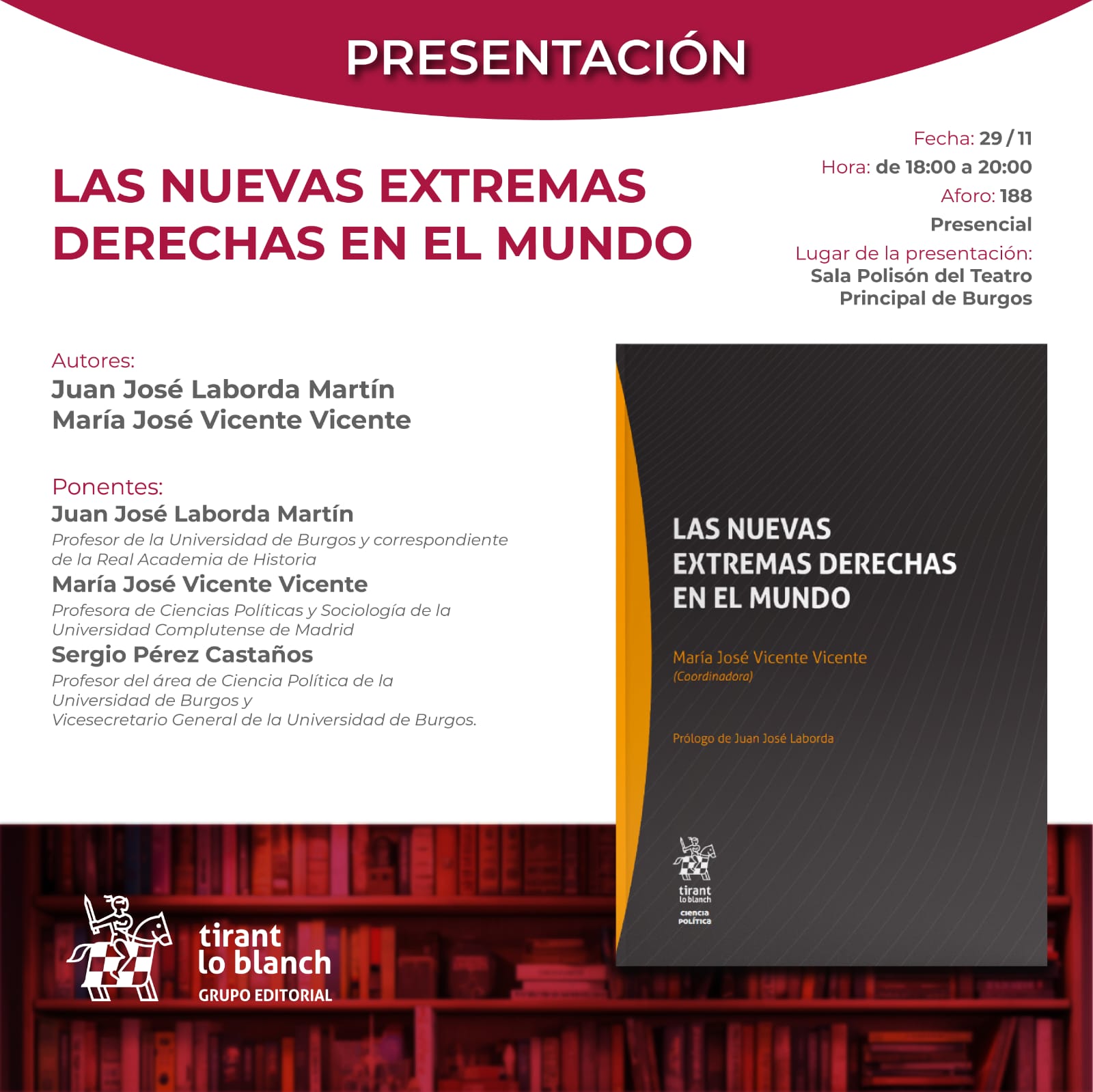 PRESENTACIÓN

LAS NUEVAS EXTREMAS DERECHAS EN EL MUNDO

Fecha: 29 / 11
Hora: de 18:00 a 20:00
Aforo: 188
Presencial
Lugar de la presentación:
Sala Polisón del Teatro Principal de Burgos

Autores:
Juan José Laborda Martín
María José Vicente Vicente

Ponentes:
Juan José Laborda Martín
Profesor de la Universidad de Burgos y correspondiente de la Real Academia de Historia
María José Vicente Vicente
Profesora de Ciencias Políticas y Sociología de la Universidad Complutense de Madrid
Sergio Pérez Castaños
Profesor del área de Ciencia Política de la Universidad de Burgos y
Vicesecretario General de la Universidad de Burgos.

LAS NUEVAS EXTREMAS DERECHAS EN EL MUNDO

María José Vicente Vicente
(Coordinadora)

Prólogo de Juan José Laborda

tirant lo blanch
ciencia política

tirant lo blanch
GRUPO EDITORIAL